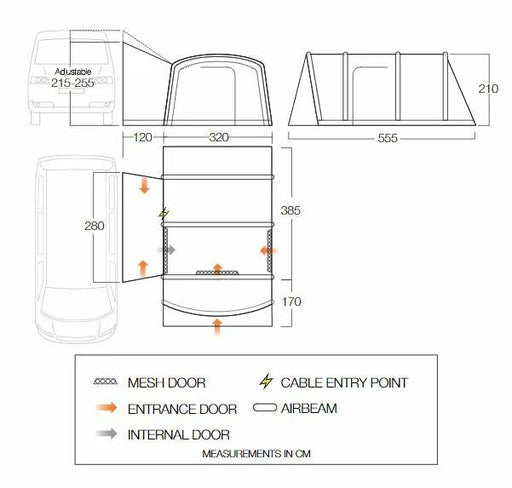 Adjustable
215-255

210

120
320
555

280

385

170

MESH DOOR
CABLE ENTRY POINT
ENTRANCE DOOR
AIRBEAM
INTERNAL DOOR
MEASUREMENTS IN CM